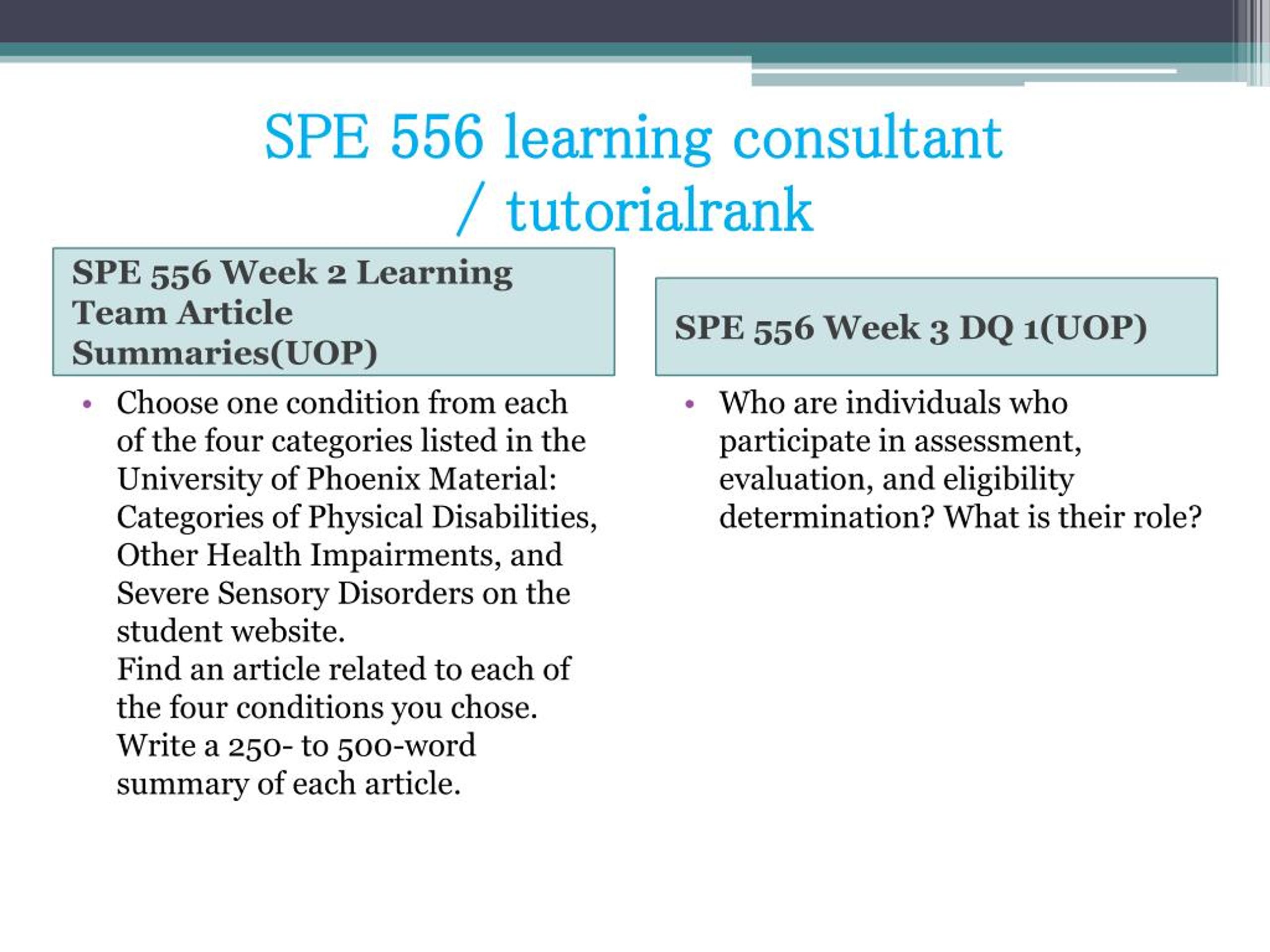 SPE 556 learning consultant / tutorialrank

SPE 556 Week 2 Learning Team Article Summaries(UOP)

• Choose one condition from each of the four categories listed in the University of Phoenix Material: Categories of Physical Disabilities, Other Health Impairments, and Severe Sensory Disorders on the student website.
Find an article related to each of the four conditions you chose.
Write a 250- to 500-word summary of each article.

SPE 556 Week 3 DQ 1(UOP)

• Who are individuals who participate in assessment, evaluation, and eligibility determination? What is their role?